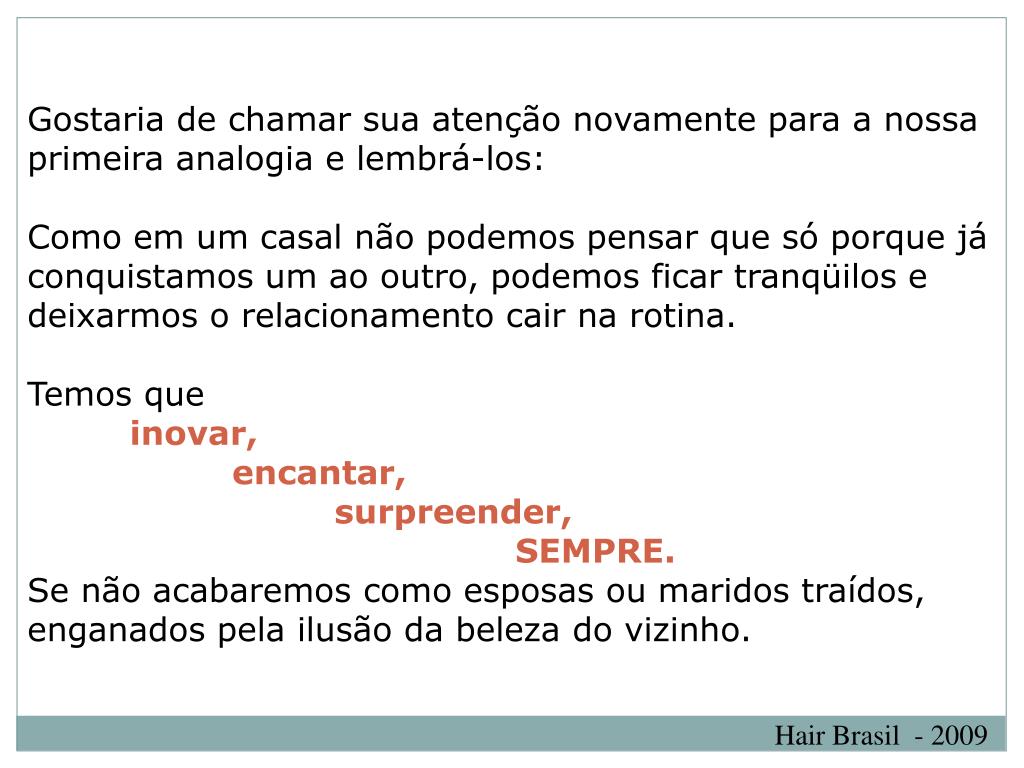 Gostaria de chamar sua atenção novamente para a nossa primeira analogia e lembrá-los:

Como em um casal não podemos pensar que só porque já conquistamos um ao outro, podemos ficar tranqüilos e deixarmos o relacionamento cair na rotina.

Temos que
inovar,
encantar,
surpreender,
SEMPRE.
Se não acabaremos como esposas ou maridos traídos, enganados pela ilusão da beleza do vizinho.

Hair Brasil - 2009